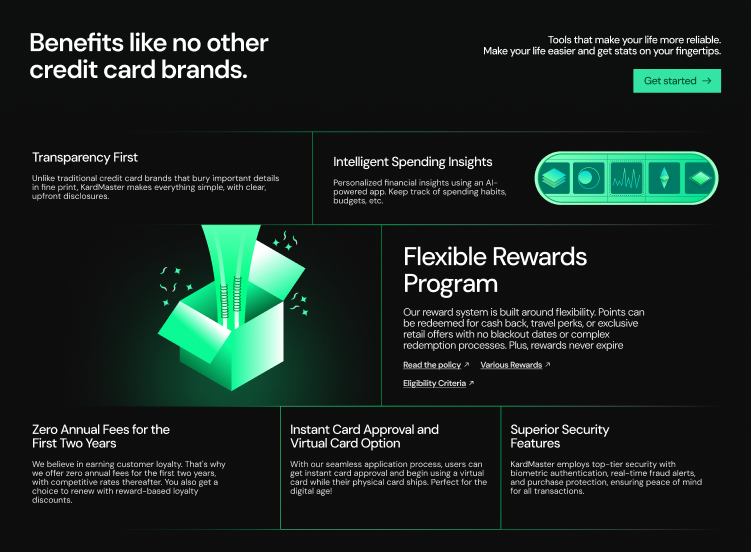 Benefits like no other credit card brands.

Tools that make your life more reliable.
Make your life easier and get stats on your fingertips.

Get started →

Transparency First

Unlike traditional credit card brands that bury important details in fine print, KardMaster makes everything simple, with clear, upfront disclosures.

Intelligent Spending Insights

Personalized financial insights using an AI-powered app. Keep track of spending habits, budgets, etc.

Flexible Rewards Program

Our reward system is built around flexibility. Points can be redeemed for cash back, travel perks, or exclusive retail offers with no blackout dates or complex redemption processes. Plus, rewards never expire

Read the policy ↗ Various Rewards ↗

Eligibility Criteria ↗

Zero Annual Fees for the First Two Years

We believe in earning customer loyalty. That's why we offer zero annual fees for the first two years, with competitive rates thereafter. You also get a choice to renew with reward-based loyalty discounts.

Instant Card Approval and Virtual Card Option

With our seamless application process, users can get instant card approval and begin using a virtual card while their physical card ships. Perfect for the digital age!

Superior Security Features

KardMaster employs top-tier security with biometric authentication, real-time fraud alerts, and purchase protection, ensuring peace of mind for all transactions.